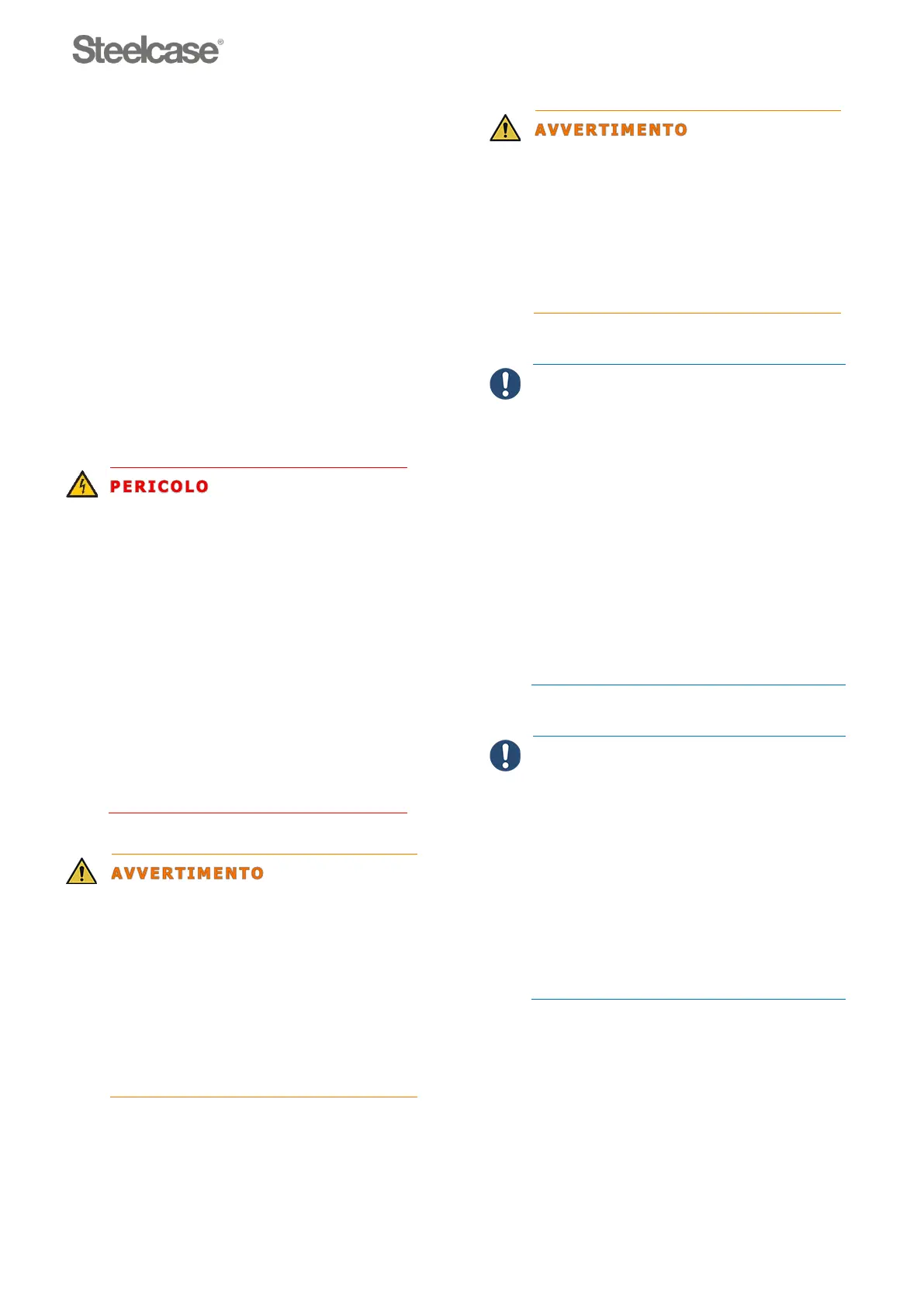 Steelcase®

PERICOLO

AVVERTIMENTO

AVVERTIMENTO